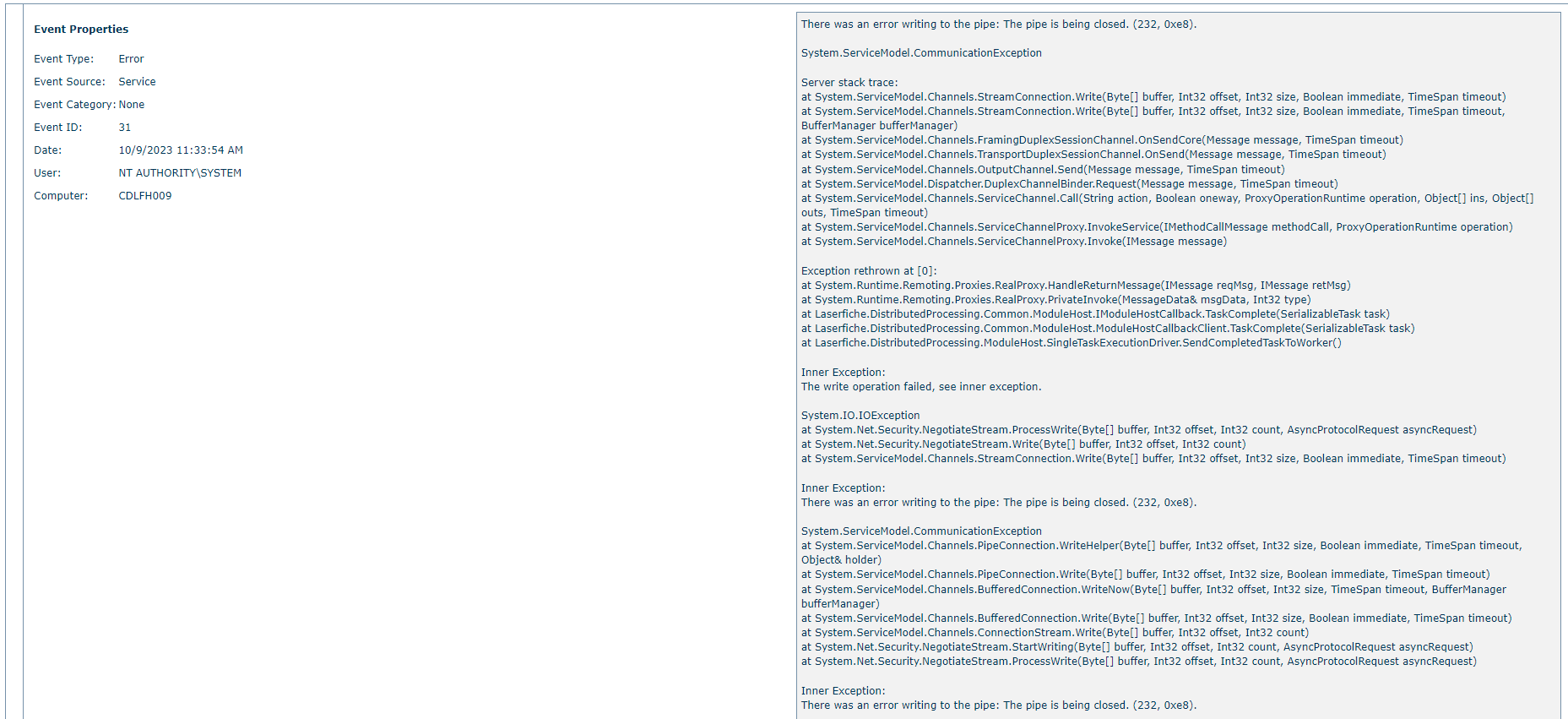 Event Properties

Event Type: Error
Event Source: Service
Event Category: None
Event ID: 31
Date: 10/9/2023 11:33:54 AM
User: NT AUTHORITY\SYSTEM
Computer: CDLFH009

There was an error writing to the pipe: The pipe is being closed. (232, 0xe8).

System.ServiceModel.CommunicationException

Server stack trace:
at System.ServiceModel.Channels.StreamConnection.Write(Byte[] buffer, Int32 offset, Int32 size, Boolean immediate, TimeSpan timeout)
at System.ServiceModel.Channels.StreamConnection.Write(Byte[] buffer, Int32 offset, Int32 size, Boolean immediate, TimeSpan timeout, BufferManager bufferManager)
at System.ServiceModel.Channels.FramingDuplexSessionChannel.OnSendCore(Message message, TimeSpan timeout)
at System.ServiceModel.Channels.TransportDuplexSessionChannel.OnSend(Message message, TimeSpan timeout)
at System.ServiceModel.Channels.OutputChannel.Send(Message message, TimeSpan timeout)
at System.ServiceModel.Dispatcher.DuplexChannelBinder.Request(Message message, TimeSpan timeout)
at System.ServiceModel.Channels.ServiceChannel.Call(String action, Boolean oneway, ProxyOperationRuntime operation, Object[] ins, Object[] outs, TimeSpan timeout)
at System.ServiceModel.Channels.ServiceChannelProxy.InvokeService(IMethodCallMessage methodCall, ProxyOperationRuntime operation)
at System.ServiceModel.Channels.ServiceChannelProxy.Invoke(IMessage message)

Exception rethrown at [0]:
at System.Runtime.Remoting.Proxies.RealProxy.HandleReturnMessage(IMessage reqMsg, IMessage retMsg)
at System.Runtime.Remoting.Proxies.RealProxy.PrivateInvoke(MessageData& msgData, Int32 type)
at Laserfiche.DistributedProcessing.Common.ModuleHost.IModuleHostCallback.TaskComplete(SerializableTask task)
at Laserfiche.DistributedProcessing.Common.ModuleHost.ModuleHostCallbackClient.TaskComplete(SerializableTask task)
at Laserfiche.DistributedProcessing.ModuleHost.SingleTaskExecutionDriver.SendCompletedTaskToWorker()

Inner Exception:
The write operation failed, see inner exception.

System.IO.IOException
at System.Net.Security.NegotiateStream.ProcessWrite(Byte[] buffer, Int32 offset, Int32 count, AsyncProtocolRequest asyncRequest)
at System.Net.Security.NegotiateStream.Write(Byte[] buffer, Int32 offset, Int32 count)
at System.ServiceModel.Channels.StreamConnection.Write(Byte[] buffer, Int32 offset, Int32 size, Boolean immediate, TimeSpan timeout)

Inner Exception:
There was an error writing to the pipe: The pipe is being closed. (232, 0xe8).

System.ServiceModel.CommunicationException
at System.ServiceModel.Channels.PipeConnection.WriteHelper(Byte[] buffer, Int32 offset, Int32 size, Boolean immediate, TimeSpan timeout, Object& holder)
at System.ServiceModel.Channels.PipeConnection.Write(Byte[] buffer, Int32 offset, Int32 size, Boolean immediate, TimeSpan timeout)
at System.ServiceModel.Channels.BufferedConnection.WriteNow(Byte[] buffer, Int32 offset, Int32 size, TimeSpan timeout, BufferManager bufferManager)
at System.ServiceModel.Channels.BufferedConnection.Write(Byte[] buffer, Int32 offset, Int32 size, Boolean immediate, TimeSpan timeout)
at System.ServiceModel.Channels.ConnectionStream.Write(Byte[] buffer, Int32 offset, Int32 count)
at System.Net.Security.NegotiateStream.StartWriting(Byte[] buffer, Int32 offset, Int32 count, AsyncProtocolRequest asyncRequest)
at System.Net.Security.NegotiateStream.ProcessWrite(Byte[] buffer, Int32 offset, Int32 count, AsyncProtocolRequest asyncRequest)

Inner Exception:
There was an error writing to the pipe: The pipe is being closed. (232, 0xe8).